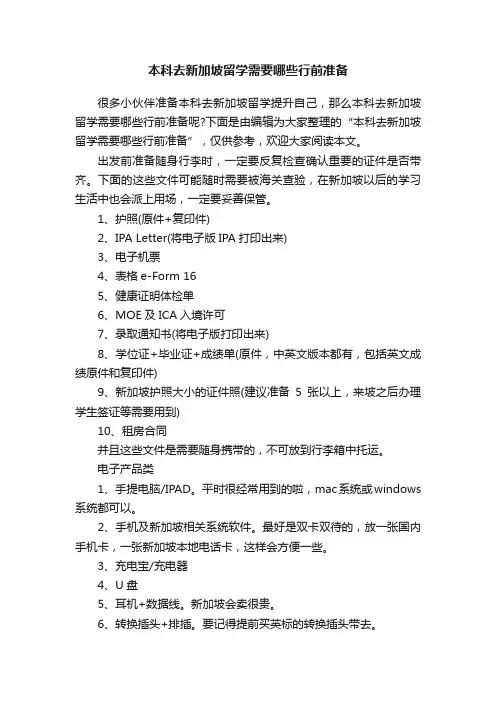 本科去新加坡留学需要哪些行前准备

很多小伙伴准备本科去新加坡留学提升自己，那么本科去新加坡留学需要哪些行前准备呢?下面是由编辑为大家整理的“本科去新加坡留学需要哪些行前准备”，仅供参考，欢迎大家阅读本文。

出发前准备随身行李时，一定要反复检查确认重要的证件是否带齐。下面的这些文件可能随时需要被海关查验，在新加坡以后的学习生活中也会派上用场，一定要妥善保管。

1、护照(原件+复印件)

2、IPA Letter(将电子版 IPA 打印出来)

3、电子机票

4、表格 e-Form 16

5、健康证明体检单

6、MOE 及 ICA 入境许可

7、录取通知书(将电子版打印出来)

8、学位证+毕业证+成绩单(原件，中英文版本都有，包括英文成绩原件和复印件)

9、新加坡护照大小的证件照(建议准备 5 张以上，来坡之后办理学生签证等需要用到)

10、租房合同

并且这些文件是需要随身携带的，不可放到行李箱中托运。

电子产品类

1、手提电脑/IPAD。平时很经常用到的啦，mac系统或windows系统都可以。

2、手机及新加坡相关系统软件。最好是双卡双待的，放一张国内手机卡，一张新加坡本地电话卡，这样会方便一些。

3、充电宝/充电器

4、U 盘

5、耳机+数据线。新加坡会卖很贵。

6、转换插头+排插。要记得提前买英标的转换插头带去。